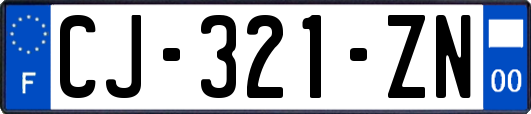 F
CJ-321-ZN
00